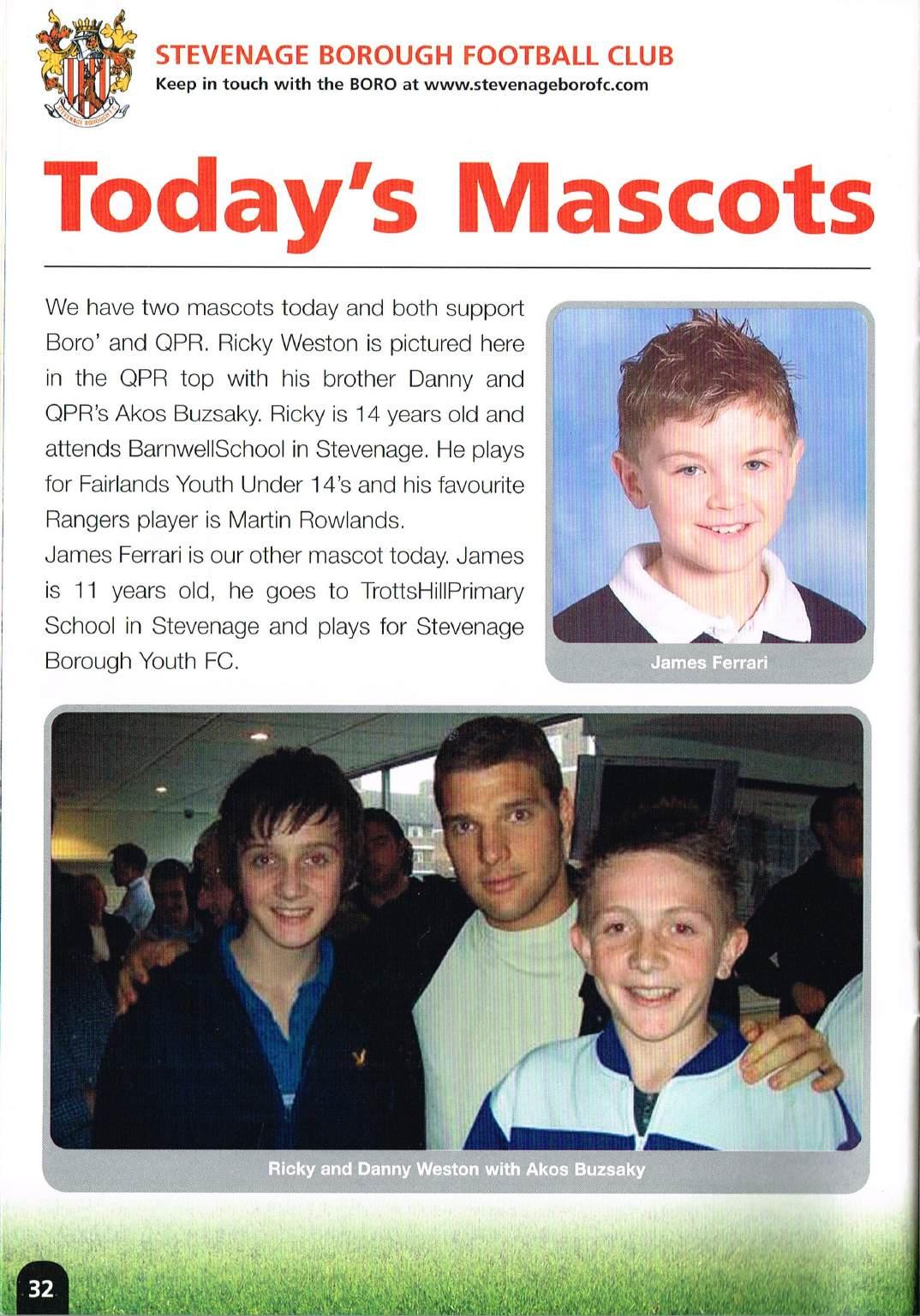 STEVENAGE BOROUGH FOOTBALL CLUB
Keep in touch with the BORO at www.stevenageborofc.com

Today's Mascots

We have two mascots today and both support Boro' and QPR. Ricky Weston is pictured here in the QPR top with his brother Danny and QPR's Akos Buzsaky. Ricky is 14 years old and attends BarnwellSchool in Stevenage. He plays for Fairlands Youth Under 14's and his favourite Rangers player is Martin Rowlands.
James Ferrari is our other mascot today. James is 11 years old, he goes to TrottsHillPrimary School in Stevenage and plays for Stevenage Borough Youth FC.

James Ferrari

Ricky and Danny Weston with Akos Buzsaky

32